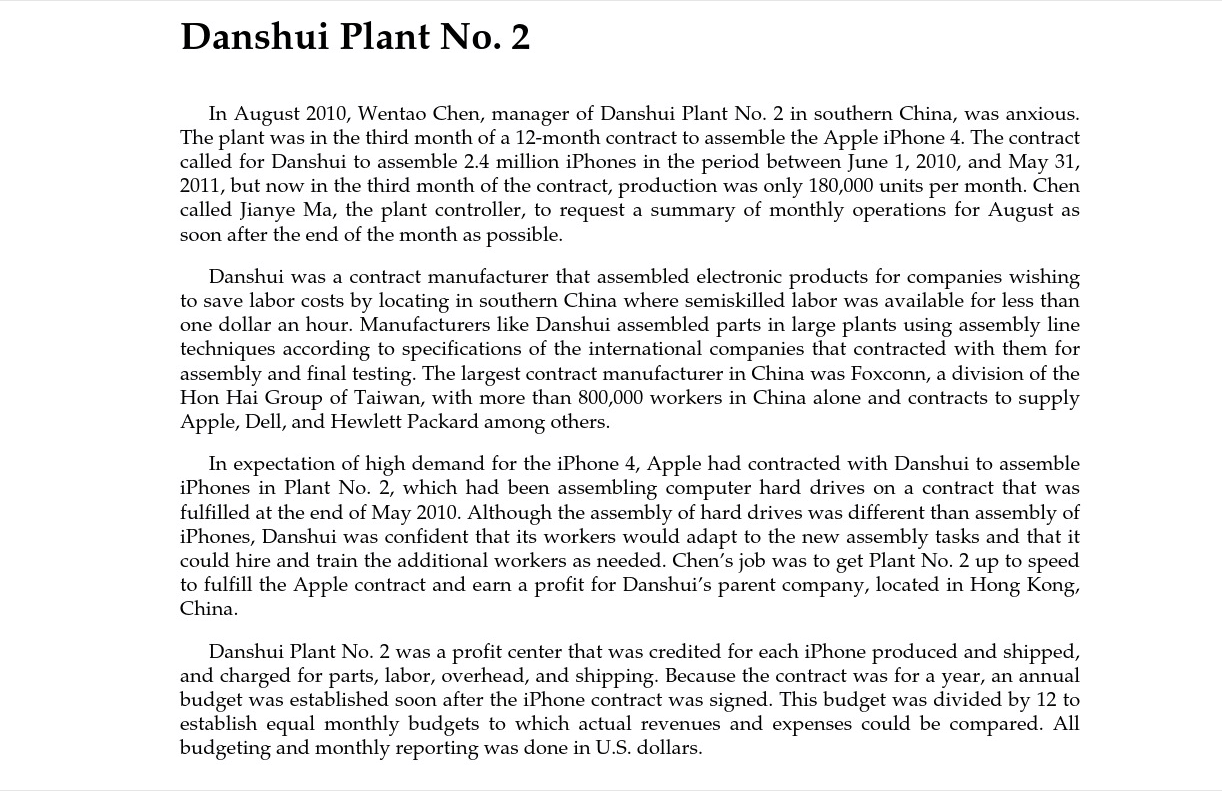 Danshui Plant No. 2

In August 2010, Wentao Chen, manager of Danshui Plant No. 2 in southern China, was anxious. The plant was in the third month of a 12-month contract to assemble the Apple iPhone 4. The contract called for Danshui to assemble 2.4 million iPhones in the period between June 1, 2010, and May 31, 2011, but now in the third month of the contract, production was only 180,000 units per month. Chen called Jianye Ma, the plant controller, to request a summary of monthly operations for August as soon after the end of the month as possible.

Danshui was a contract manufacturer that assembled electronic products for companies wishing to save labor costs by locating in southern China where semiskilled labor was available for less than one dollar an hour. Manufacturers like Danshui assembled parts in large plants using assembly line techniques according to specifications of the international companies that contracted with them for assembly and final testing. The largest contract manufacturer in China was Foxconn, a division of the Hon Hai Group of Taiwan, with more than 800,000 workers in China alone and contracts to supply Apple, Dell, and Hewlett Packard among others.

In expectation of high demand for the iPhone 4, Apple had contracted with Danshui to assemble iPhones in Plant No. 2, which had been assembling computer hard drives on a contract that was fulfilled at the end of May 2010. Although the assembly of hard drives was different than assembly of iPhones, Danshui was confident that its workers would adapt to the new assembly tasks and that it could hire and train the additional workers as needed. Chen's job was to get Plant No. 2 up to speed to fulfill the Apple contract and earn a profit for Danshui's parent company, located in Hong Kong, China.

Danshui Plant No. 2 was a profit center that was credited for each iPhone produced and shipped, and charged for parts, labor, overhead, and shipping. Because the contract was for a year, an annual budget was established soon after the iPhone contract was signed. This budget was divided by 12 to establish equal monthly budgets to which actual revenues and expenses could be compared. All budgeting and monthly reporting was done in U.S. dollars.